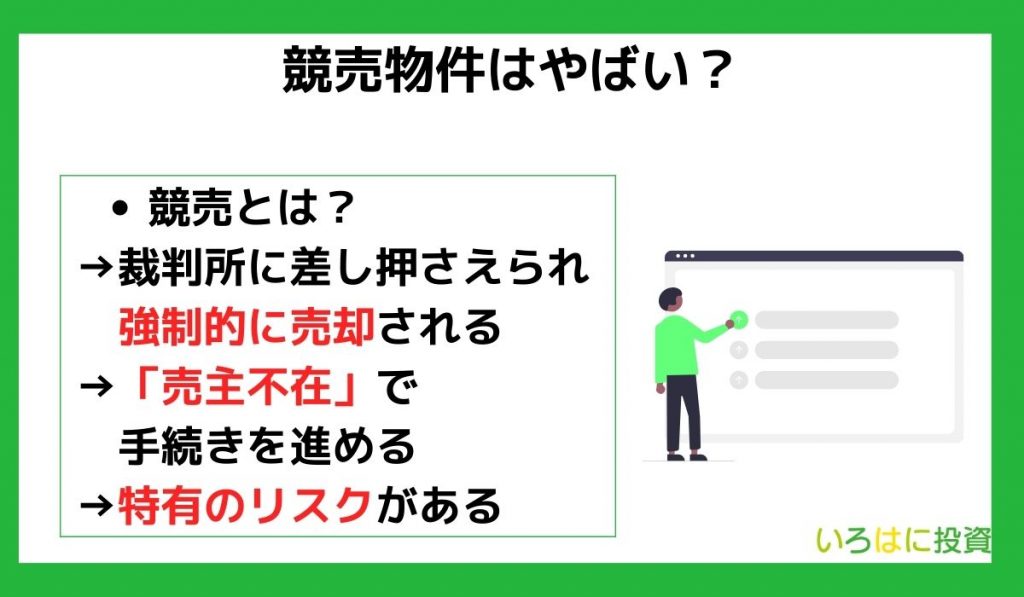 競売物件はやばい？

• 競売とは？
→裁判所に差し押さえられ強制的に売却される
→「売主不在」で手続きを進める
→特有のリスクがある

いろはに投資